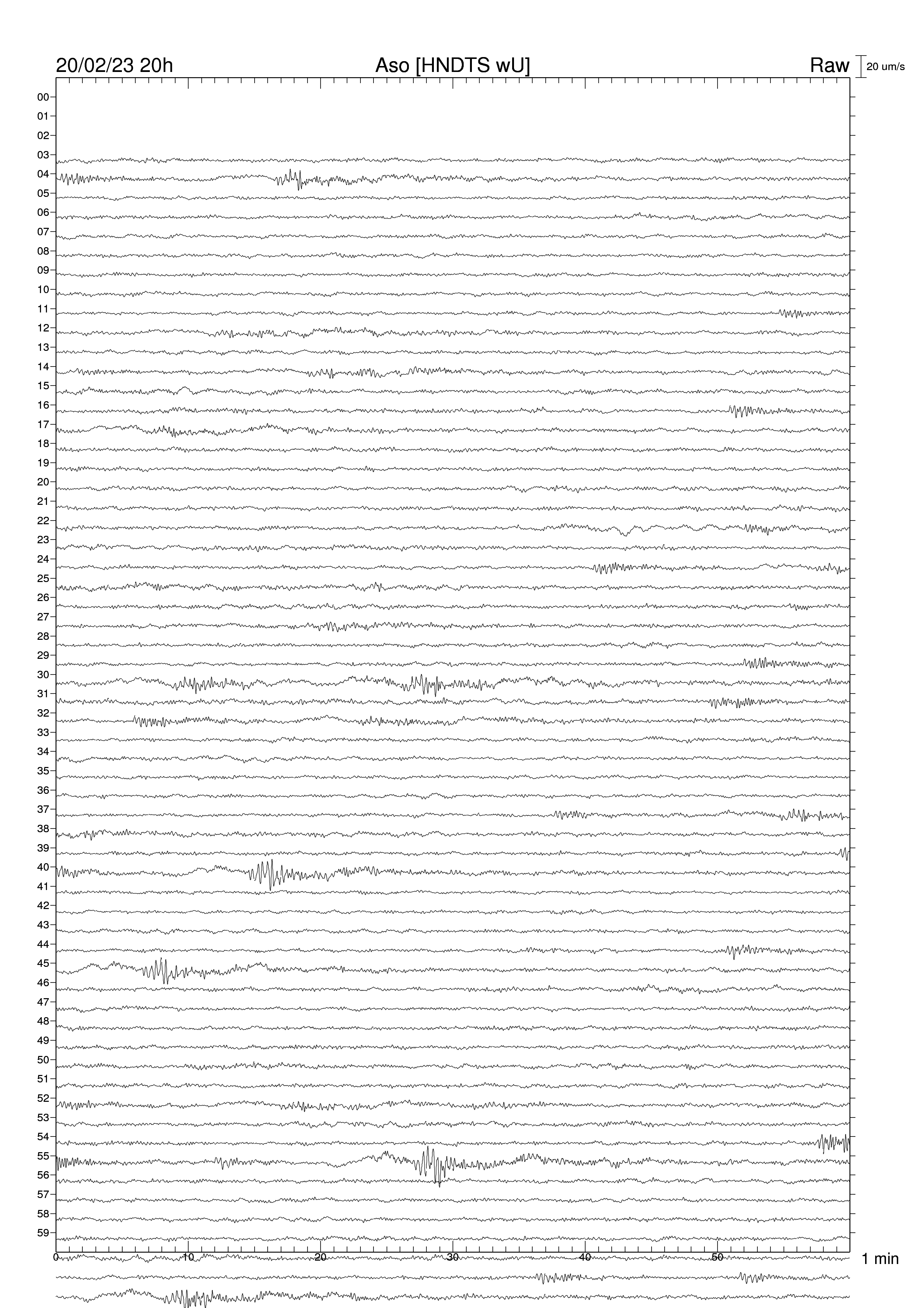 20/02/23 20h
Aso [HNDTS wU]
Raw
20 um/s

00
01
02
03
04
05
06
07
08
09
10
11
12
13
14
15
16
17
18
19
20
21
22
23
24
25
26
27
28
29
30
31
32
33
34
35
36
37
38
39
40
41
42
43
44
45
46
47
48
49
50
51
52
53
54
55
56
57
58
59

0
10
20
30
40
50
1 min